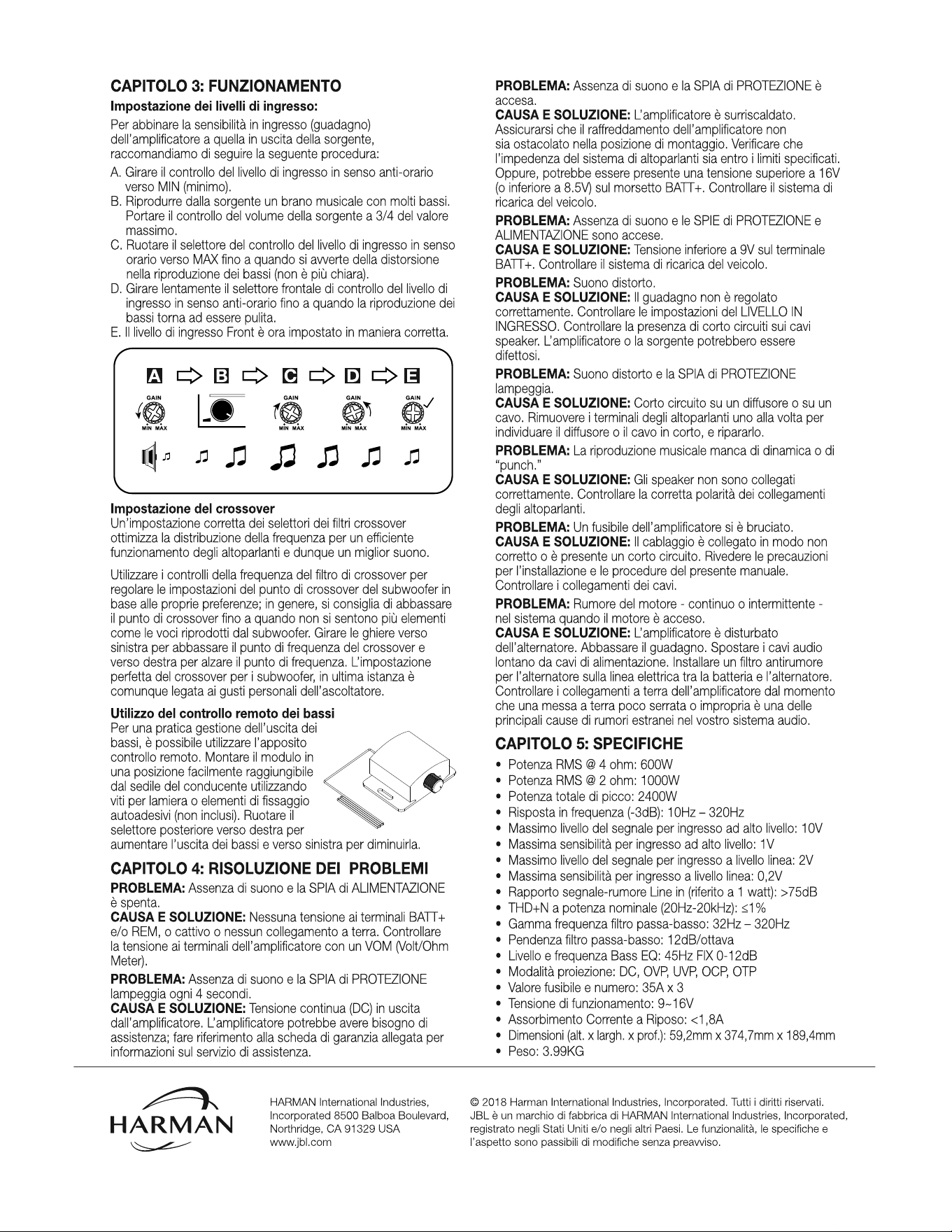 CAPITOLO 3: FUNZIONAMENTO

Impostazione dei livelli di ingresso:

Per abbinare la sensibilità in ingresso (guadagno) dell'amplificatore a quella in uscita della sorgente, raccomandiamo di seguire la seguente procedura:

A. Girare il controllo del livello di ingresso in senso anti-orario verso MIN (minimo).
B. Riprodurre dalla sorgente un brano musicale con molti bassi. Portare il controllo del volume della sorgente a 3/4 del valore massimo.
C. Ruotare il selettore del controllo del livello di ingresso in senso orario verso MAX fino a quando si avverte della distorsione nella riproduzione dei bassi (non è più chiara).
D. Girare lentamente il selettore frontale di controllo del livello di ingresso in senso anti-orario fino a quando la riproduzione dei bassi torna ad essere pulita.
E. Il livello di ingresso Front è ora impostato in maniera corretta.

A B C D E
GAIN MIN MAX GAIN MIN MAX GAIN MIN MAX GAIN MIN MAX

Impostazione del crossover

Un'impostazione corretta dei selettori dei filtri crossover ottimizza la distribuzione della frequenza per un efficiente funzionamento degli altoparlanti e dunque un miglior suono.

Utilizzare i controlli della frequenza del filtro di crossover per regolare le impostazioni del punto di crossover del subwoofer in base alle proprie preferenze; in genere, si consiglia di abbassare il punto di crossover fino a quando non si sentono più elementi come le voci riprodotti dal subwoofer. Girare le ghiere verso sinistra per abbassare il punto di frequenza del crossover e verso destra per alzare il punto di frequenza. L'impostazione perfetta del crossover per i subwoofer, in ultima istanza è comunque legata ai gusti personali dell'ascoltatore.

Utilizzo del controllo remoto dei bassi

Per una pratica gestione dell'uscita dei bassi, è possibile utilizzare l'apposito controllo remoto. Montare il modulo in una posizione facilmente raggiungibile dal sedile del conducente utilizzando viti per lamiera o elementi di fissaggio autoadesivi (non inclusi). Ruotare il selettore posteriore verso destra per aumentare l'uscita dei bassi e verso sinistra per diminuirla.

CAPITOLO 4: RISOLUZIONE DEI PROBLEMI

PROBLEMA: Assenza di suono e la SPIA di ALIMENTAZIONE è spenta.
CAUSA E SOLUZIONE: Nessuna tensione ai terminali BATT+ e/o REM, o cattivo o nessun collegamento a terra. Controllare la tensione ai terminali dell'amplificatore con un VOM (Volt/Ohm Meter).

PROBLEMA: Assenza di suono e la SPIA di PROTEZIONE lampeggia ogni 4 secondi.
CAUSA E SOLUZIONE: Tensione continua (DC) in uscita dall'amplificatore. L'amplificatore potrebbe avere bisogno di assistenza; fare riferimento alla scheda di garanzia allegata per informazioni sul servizio di assistenza.

PROBLEMA: Assenza di suono e la SPIA di PROTEZIONE è accesa.
CAUSA E SOLUZIONE: L'amplificatore è surriscaldato. Assicurarsi che il raffreddamento dell'amplificatore non sia ostacolato nella posizione di montaggio. Verificare che l'impedenza del sistema di altoparlanti sia entro i limiti specificati. Oppure, potrebbe essere presente una tensione superiore a 16V (o inferiore a 8.5V) sul morsetto BATT+. Controllare il sistema di ricarica del veicolo.

PROBLEMA: Assenza di suono e le SPIE di PROTEZIONE e ALIMENTAZIONE sono accese.
CAUSA E SOLUZIONE: Tensione inferiore a 9V sul terminale BATT+. Controllare il sistema di ricarica del veicolo.

PROBLEMA: Suono distorto.
CAUSA E SOLUZIONE: Il guadagno non è regolato correttamente. Controllare le impostazioni del LIVELLO IN INGRESSO. Controllare la presenza di corto circuiti sui cavi speaker. L'amplificatore o la sorgente potrebbero essere difettosi.

PROBLEMA: Suono distorto e la SPIA di PROTEZIONE lampeggia.
CAUSA E SOLUZIONE: Corto circuito su un diffusore o su un cavo. Rimuovere i terminali degli altoparlanti uno alla volta per individuare il diffusore o il cavo in corto, e ripararlo.

PROBLEMA: La riproduzione musicale manca di dinamica o di "punch."
CAUSA E SOLUZIONE: Gli speaker non sono collegati correttamente. Controllare la corretta polarità dei collegamenti degli altoparlanti.

PROBLEMA: Un fusibile dell'amplificatore si è bruciato.
CAUSA E SOLUZIONE: Il cablaggio è collegato in modo non corretto o è presente un corto circuito. Rivedere le precauzioni per l'installazione e le procedure del presente manuale. Controllare i collegamenti dei cavi.

PROBLEMA: Rumore del motore - continuo o intermittente - nel sistema quando il motore è acceso.
CAUSA E SOLUZIONE: L'amplificatore è disturbato dell'alternatore. Abbassare il guadagno. Spostare i cavi audio lontano da cavi di alimentazione. Installare un filtro antirumore per l'alternatore sulla linea elettrica tra la batteria e l'alternatore. Controllare i collegamenti a terra dell'amplificatore dal momento che una messa a terra poco serrata o impropria è una delle principali cause di rumori estranei nel vostro sistema audio.

CAPITOLO 5: SPECIFICHE

• Potenza RMS @ 4 ohm: 600W
• Potenza RMS @ 2 ohm: 1000W
• Potenza totale di picco: 2400W
• Risposta in frequenza (-3dB): 10Hz – 320Hz
• Massimo livello del segnale per ingresso ad alto livello: 10V
• Massima sensibilità per ingresso ad alto livello: 1V
• Massimo livello del segnale per ingresso a livello linea: 2V
• Massima sensibilità per ingresso a livello linea: 0,2V
• Rapporto segnale-rumore Line in (riferito a 1 watt): >75dB
• THD+N a potenza nominale (20Hz-20kHz): ≤1%
• Gamma frequenza filtro passa-basso: 32Hz – 320Hz
• Pendenza filtro passa-basso: 12dB/ottava
• Livello e frequenza Bass EQ: 45Hz FIX 0-12dB
• Modalità proiezione: DC, OVP, UVP, OCP, OTP
• Valore fusibile e numero: 35A x 3
• Tensione di funzionamento: 9~16V
• Assorbimento Corrente a Riposo: <1,8A
• Dimensioni (alt. x largh. x prof.): 59,2mm x 374,7mm x 189,4mm
• Peso: 3.99KG

HARMAN

HARMAN International Industries, Incorporated 8500 Balboa Boulevard, Northridge, CA 91329 USA www.jbl.com

© 2018 Harman International Industries, Incorporated. Tutti i diritti riservati. JBL è un marchio di fabbrica di HARMAN International Industries, Incorporated, registrato negli Stati Uniti e/o negli altri Paesi. Le funzionalità, le specifiche e l'aspetto sono passibili di modifiche senza preavviso.